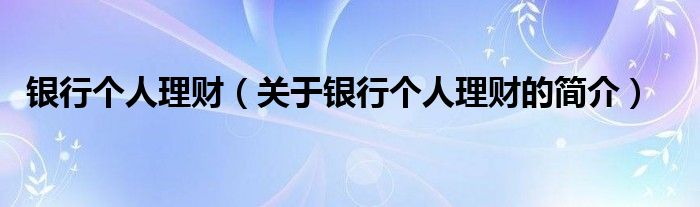 银行个人理财（关于银行个人理财的简介）